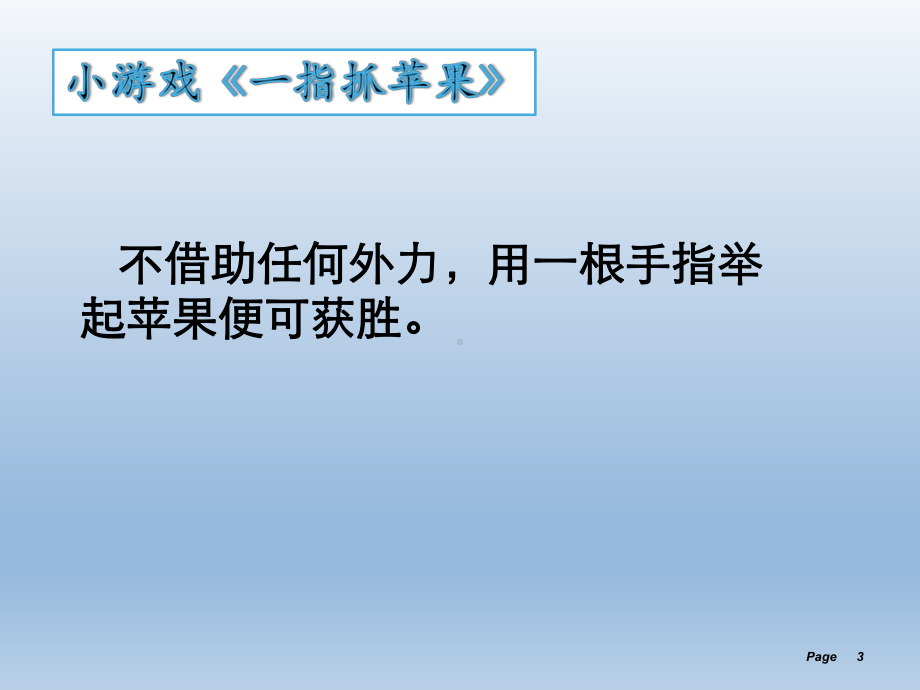 小游戏《一指抓苹果》

不借助任何外力，用一根手指举起苹果便可获胜。

Page 3